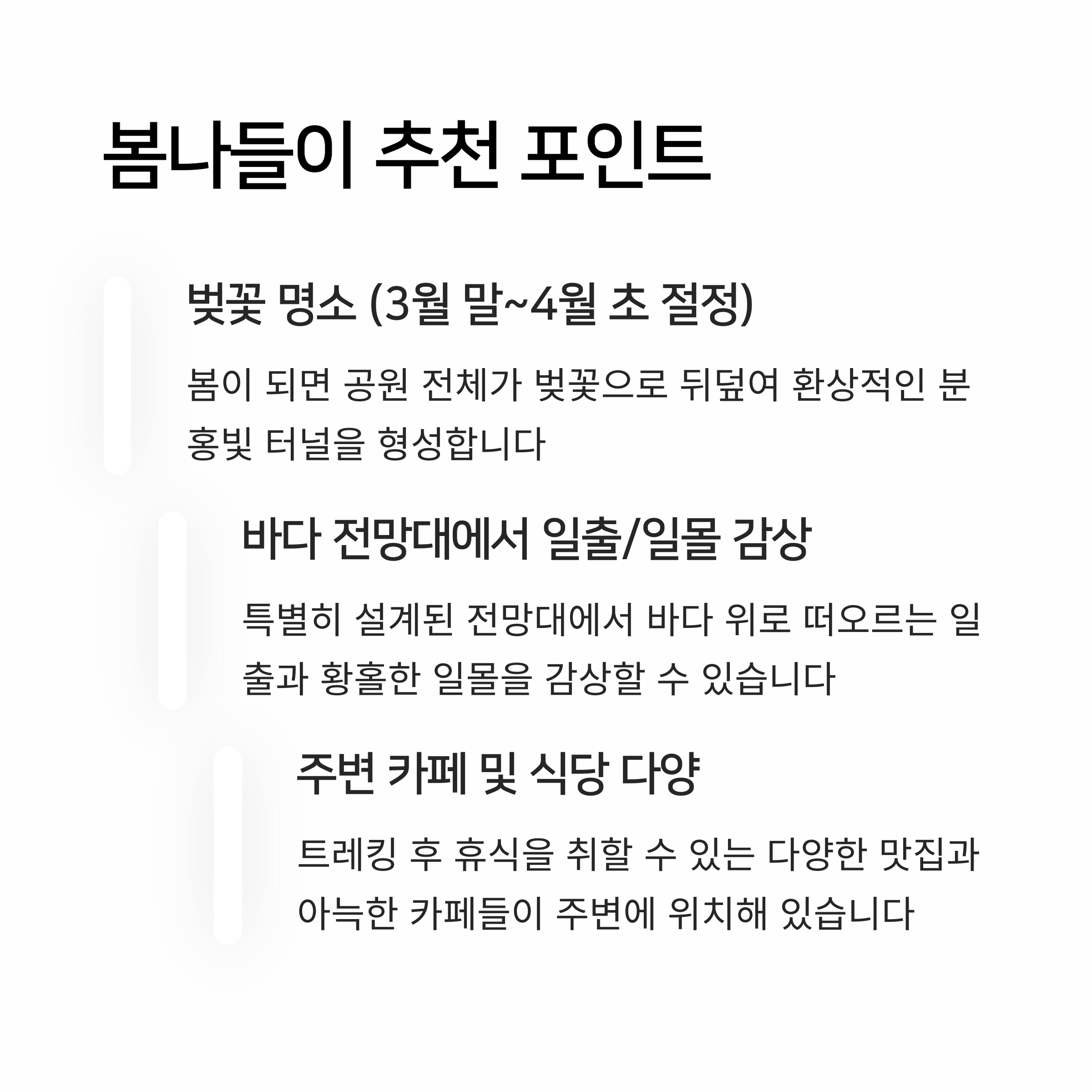 봄나들이 추천 포인트

벚꽃 명소 (3월 말~4월 초 절정)

봄이 되면 공원 전체가 벚꽃으로 뒤덮여 환상적인 분홍빛 터널을 형성합니다

바다 전망대에서 일출/일몰 감상

특별히 설계된 전망대에서 바다 위로 떠오르는 일출과 황홀한 일몰을 감상할 수 있습니다

주변 카페 및 식당 다양

트레킹 후 휴식을 취할 수 있는 다양한 맛집과 아늑한 카페들이 주변에 위치해 있습니다